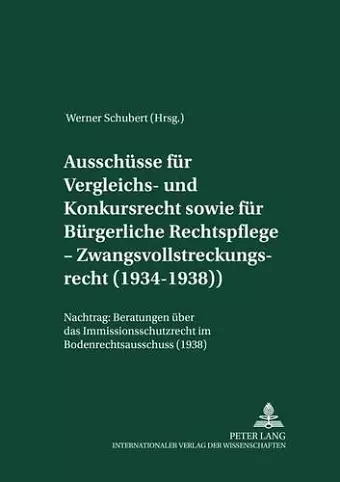 Werner Schubert (Hrsg.)

Ausschüsse für Vergleichs- und Konkursrecht sowie für Bürgerliche Rechtspflege – Zwangsvollstreckungsrecht (1934-1938))

Nachtrag: Beratungen über das Immissionsschutzrecht im Bodenrechtsausschuss (1938)

PETER LANG
INTERNATIONALER VERLAG DER WISSENSCHAFTEN